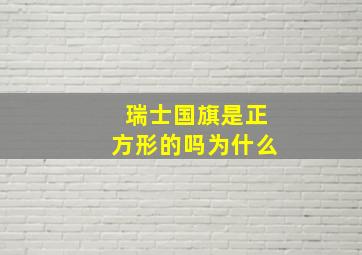 瑞士国旗是正方形的吗为什么